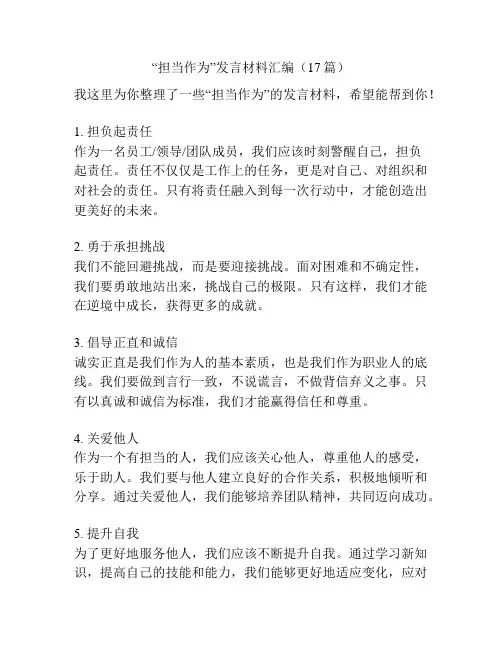 “担当作为”发言材料汇编（17篇）

我这里为你整理了一些“担当作为”的发言材料，希望能帮到你！

1. 担负起责任
作为一名员工/领导/团队成员，我们应该时刻警醒自己，担负起责任。责任不仅仅是工作上的任务，更是对自己、对组织和对社会的责任。只有将责任融入到每一次行动中，才能创造出更美好的未来。

2. 勇于承担挑战
我们不能回避挑战，而是要迎接挑战。面对困难和不确定性，我们要勇敢地站出来，挑战自己的极限。只有这样，我们才能在逆境中成长，获得更多的成就。

3. 倡导正直和诚信
诚实正直是我们作为人的基本素质，也是我们作为职业人的底线。我们要做到言行一致，不说谎言，不做背信弃义之事。只有以真诚和诚信为标准，我们才能赢得信任和尊重。

4. 关爱他人
作为一个有担当的人，我们应该关心他人，尊重他人的感受，乐于助人。我们要与他人建立良好的合作关系，积极地倾听和分享。通过关爱他人，我们能够培养团队精神，共同迈向成功。

5. 提升自我
为了更好地服务他人，我们应该不断提升自我。通过学习新知识，提高自己的技能和能力，我们能够更好地适应变化，应对